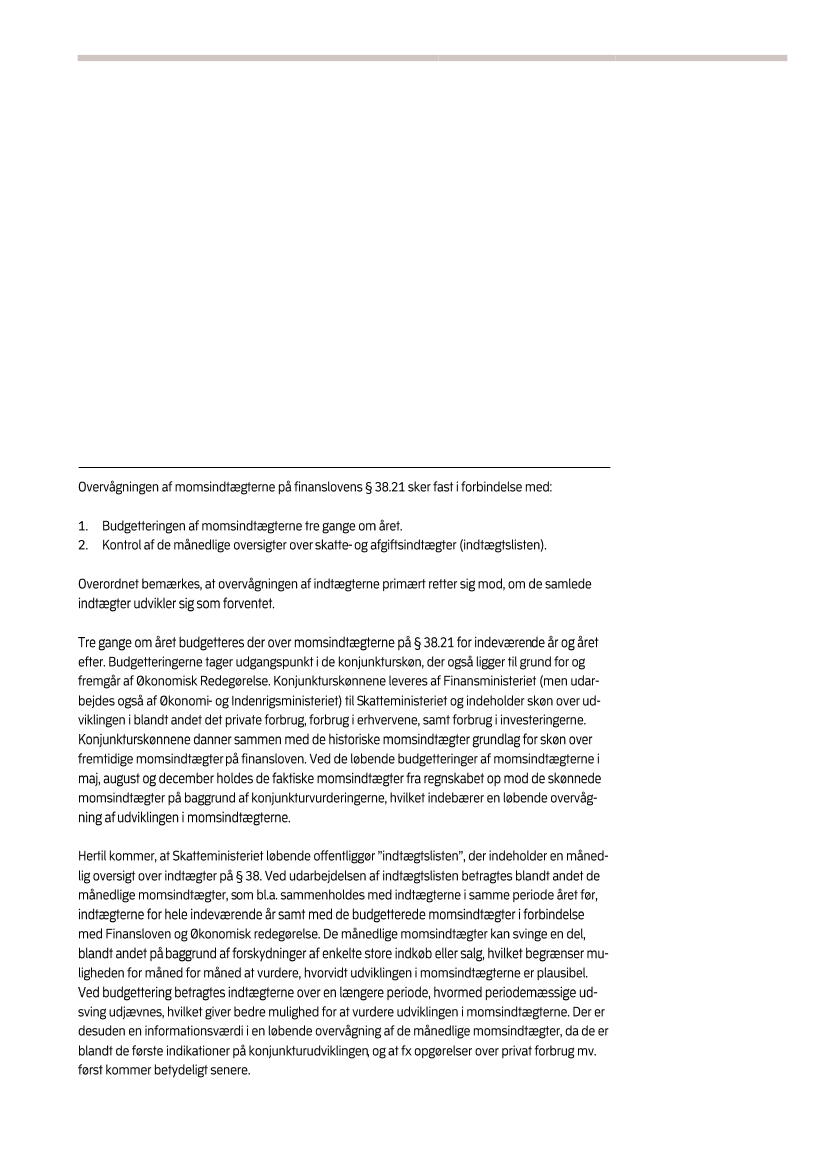 Overvågningen af momsindtægterne på finanslovens § 38.21 sker fast i forbindelse med:

1. Budgetteringen af momsindtægterne tre gange om året.
2. Kontrol af de månedlige oversigter over skatte- og afgiftsindtægter (indtægtslisten).

Overordnet bemærkes, at overvågningen af indtægterne primært retter sig mod, om de samlede indtægter udvikler sig som forventet.

Tre gange om året budgetteres der over momsindtægterne på § 38.21 for indeværende år og året efter. Budgetteringerne tager udgangspunkt i de konjunkturskøn, der også ligger til grund for og fremgår af Økonomisk Redegørelse. Konjunkturskønnene leveres af Finansministeriet (men udarbejdes også af Økonomi- og Indenrigsministeriet) til Skatteministeriet og indeholder skøn over udviklingen i blandt andet det private forbrug, forbrug i erhvervene, samt forbrug i investeringerne. Konjunkturskønnene danner sammen med de historiske momsindtægter grundlag for skøn over fremtidige momsindtægter på finansloven. Ved de løbende budgetteringer af momsindtægterne i maj, august og december holdes de faktiske momsindtægter fra regnskabet op mod de skønnede momsindtægter på baggrund af konjunkturvurderingerne, hvilket indebærer en løbende overvågning af udviklingen i momsindtægterne.

Hertil kommer, at Skatteministeriet løbende offentliggør "indtægtslisten", der indeholder en månedlig oversigt over indtægter på § 38. Ved udarbejdelsen af indtægtslisten betragtes blandt andet de månedlige momsindtægter, som bl.a. sammenholdes med indtægterne i samme periode året før, indtægterne for hele indeværende år samt med de budgetterede momsindtægter i forbindelse med Finansloven og Økonomisk redegørelse. De månedlige momsindtægter kan svinge en del, blandt andet på baggrund af forskydninger af enkelte store indkøb eller salg, hvilket begrænser muligheden for måned for måned at vurdere, hvorvidt udviklingen i momsindtægterne er plausibel. Ved budgettering betragtes indtægterne over en længere periode, hvormed periodemæssige udsving udjævnes, hvilket giver bedre mulighed for at vurdere udviklingen i momsindtægterne. Der er desuden en informationsværdi i en løbende overvågning af de månedlige momsindtægter, da de er blandt de første indikationer på konjunkturudviklingen, og at fx opgørelser over privat forbrug mv. først kommer betydeligt senere.